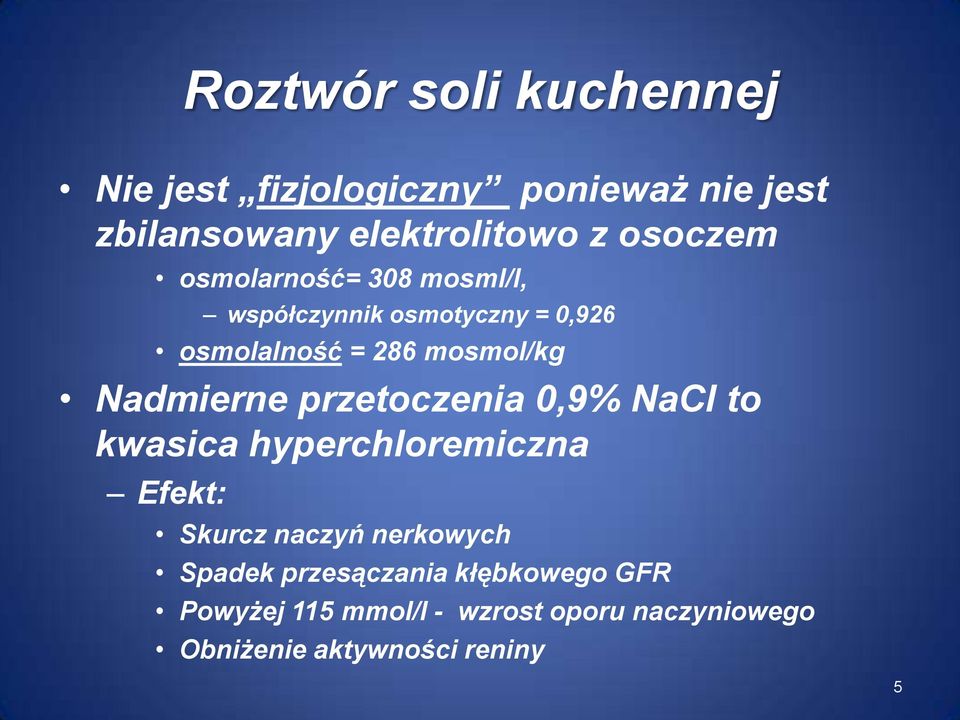 Roztwór soli kuchennej

• Nie jest „fizjologiczny” ponieważ nie jest zbilansowany elektrolitowo z osoczem
  • osmolarność= 308 mosml/l,
    – współczynnik osmotyczny = 0,926
  • osmolalność = 286 mosmol/kg
• Nadmierne przetoczenia 0,9% NaCl to kwasica hyperchloremiczna
  – Efekt:
    • Skurcz naczyń nerkowych
    • Spadek przesączania kłębkowego GFR
    • Powyżej 115 mmol/l - wzrost oporu naczyniowego
    • Obniżenie aktywności reniny

5